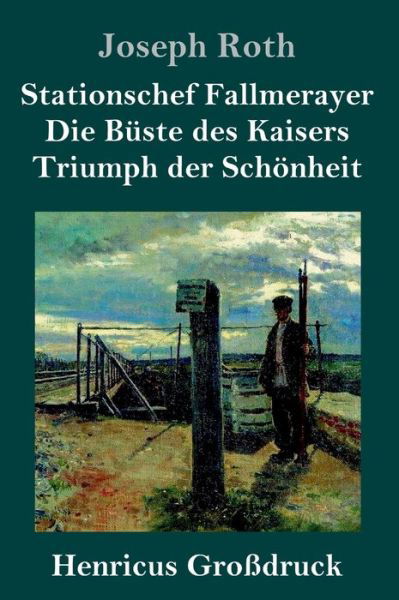 Joseph Roth

Stationschef Fallmerayer
Die Büste des Kaisers
Triumph der Schönheit

Henricus Großdruck